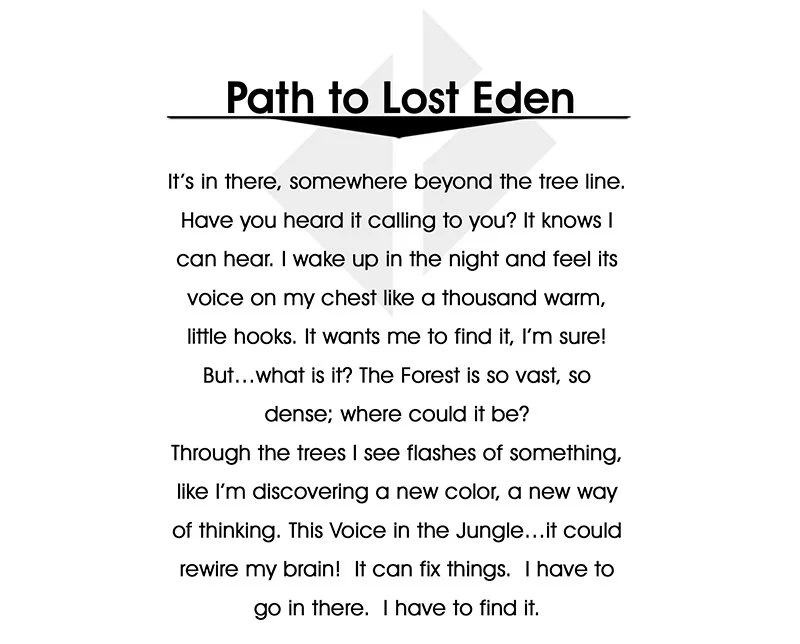 Path to Lost Eden

It's in there, somewhere beyond the tree line. Have you heard it calling to you? It knows I can hear. I wake up in the night and feel its voice on my chest like a thousand warm, little hooks. It wants me to find it, I'm sure! But…what is it? The Forest is so vast, so dense; where could it be?
Through the trees I see flashes of something, like I'm discovering a new color, a new way of thinking. This Voice in the Jungle…it could rewire my brain! It can fix things. I have to go in there. I have to find it.